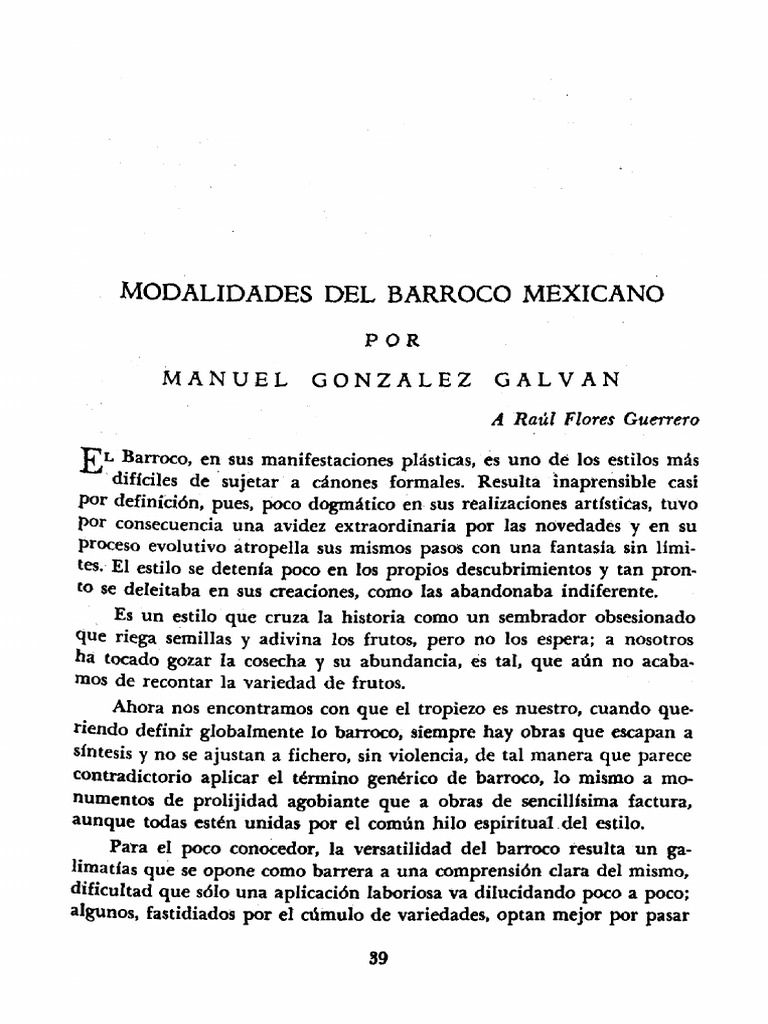 MODALIDADES DEL BARROCO MEXICANO

POR

MANUEL GONZALEZ GALVAN

A Raúl Flores Guerrero

EL Barroco, en sus manifestaciones plásticas, es uno de los estilos más difíciles de sujetar a cánones formales. Resulta inaprensible casi por definición, pues, poco dogmático en sus realizaciones artísticas, tuvo por consecuencia una avidez extraordinaria por las novedades y en su proceso evolutivo atropella sus mismos pasos con una fantasía sin límites. El estilo se detenía poco en los propios descubrimientos y tan pronto se deleitaba en sus creaciones, como las abandonaba indiferente.

Es un estilo que cruza la historia como un sembrador obsesionado que riega semillas y adivina los frutos, pero no los espera; a nosotros ha tocado gozar la cosecha y su abundancia, es tal, que aún no acabamos de recontar la variedad de frutos.

Ahora nos encontramos con que el tropiezo es nuestro, cuando queriendo definir globalmente lo barroco, siempre hay obras que escapan a síntesis y no se ajustan a fichero, sin violencia, de tal manera que parece contradictorio aplicar el término genérico de barroco, lo mismo a monumentos de prolijidad agobiante que a obras de sencillísima factura, aunque todas estén unidas por el común hilo espiritual del estilo.

Para el poco conocedor, la versatilidad del barroco resulta un galimatías que se opone como barrera a una comprensión clara del mismo, dificultad que sólo una aplicación laboriosa va dilucidando poco a poco; algunos, fastidiados por el cúmulo de variedades, optan mejor por pasar

39